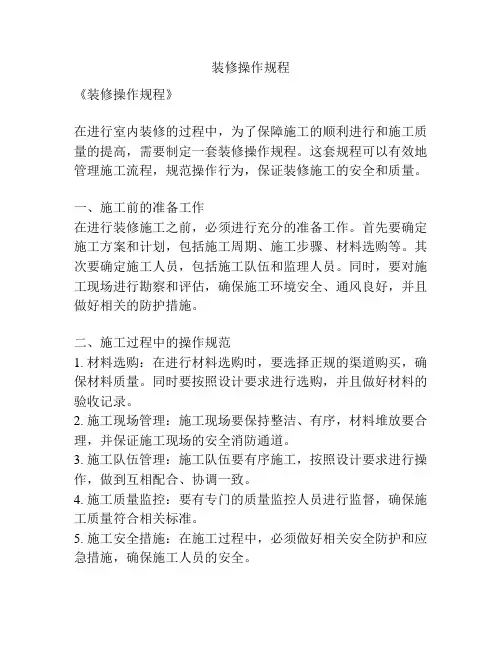 装修操作规程

《装修操作规程》

在进行室内装修的过程中，为了保障施工的顺利进行和施工质量的提高，需要制定一套装修操作规程。这套规程可以有效地管理施工流程，规范操作行为，保证装修施工的安全和质量。

一、施工前的准备工作
在进行装修施工之前，必须进行充分的准备工作。首先要确定施工方案和计划，包括施工周期、施工步骤、材料选购等。其次要确定施工人员，包括施工队伍和监理人员。同时，要对施工现场进行勘察和评估，确保施工环境安全、通风良好，并且做好相关的防护措施。

二、施工过程中的操作规范
1. 材料选购：在进行材料选购时，要选择正规的渠道购买，确保材料质量。同时要按照设计要求进行选购，并且做好材料的验收记录。
2. 施工现场管理：施工现场要保持整洁、有序，材料堆放要合理，并保证施工现场的安全消防通道。
3. 施工队伍管理：施工队伍要有序施工，按照设计要求进行操作，做到互相配合、协调一致。
4. 施工质量监控：要有专门的质量监控人员进行监督，确保施工质量符合相关标准。
5. 施工安全措施：在施工过程中，必须做好相关安全防护和应急措施，确保施工人员的安全。